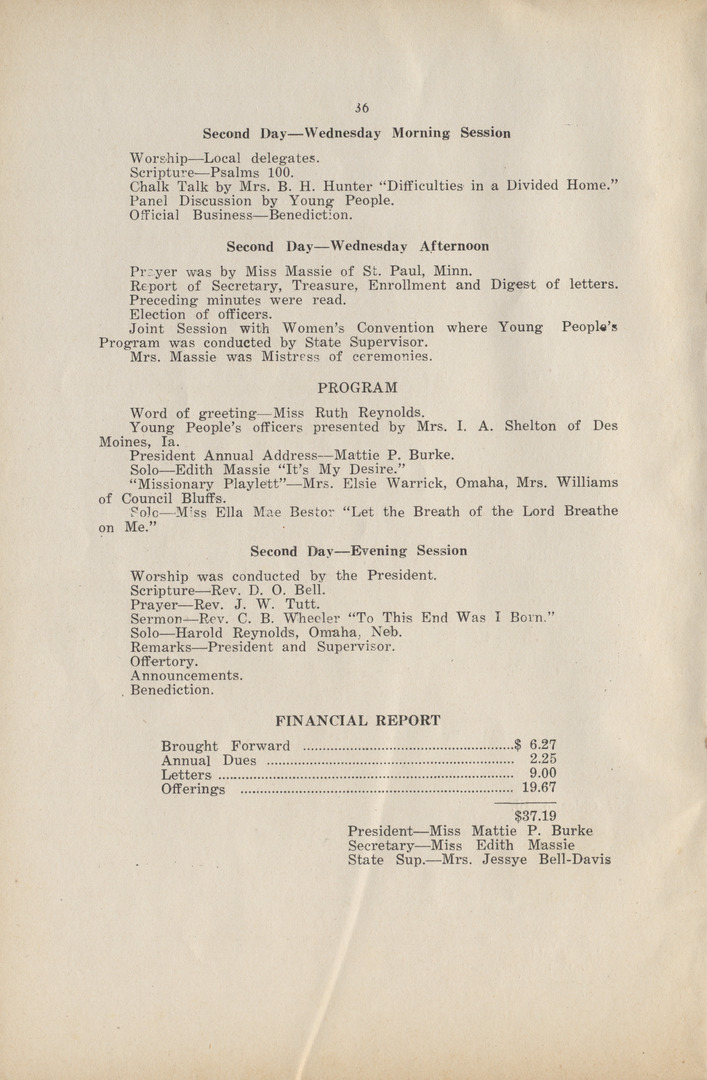 36

Second Day—Wednesday Morning Session

Worship—Local delegates.
Scripture—Psalms 100.
Chalk Talk by Mrs. B. H. Hunter "Difficulties in a Divided Home."
Panel Discussion by Young People.
Official Business—Benediction.

Second Day—Wednesday Afternoon

Prayer was by Miss Massie of St. Paul, Minn.
Report of Secretary, Treasure, Enrollment and Digest of letters.
Preceding minutes were read.
Election of officers.
Joint Session with Women's Convention where Young People's Program was conducted by State Supervisor.
Mrs. Massie was Mistress of ceremonies.

PROGRAM

Word of greeting—Miss Ruth Reynolds.
Young People's officers presented by Mrs. I. A. Shelton of Des Moines, Ia.
President Annual Address—Mattie P. Burke.
Solo—Edith Massie "It's My Desire."
"Missionary Playlett"—Mrs. Elsie Warrick, Omaha, Mrs. Williams of Council Bluffs.
Solo—Miss Ella Mae Bestor "Let the Breath of the Lord Breathe on Me."

Second Day—Evening Session

Worship was conducted by the President.
Scripture—Rev. D. O. Bell.
Prayer—Rev. J. W. Tutt.
Sermon—Rev. C. B. Wheeler "To This End Was I Born."
Solo—Harold Reynolds, Omaha, Neb.
Remarks—President and Supervisor.
Offertory.
Announcements.
Benediction.

FINANCIAL REPORT

| | |
|---|---|
| Brought Forward | $ 6.27 |
| Annual Dues | 2.25 |
| Letters | 9.00 |
| Offerings | 19.67 |
| | $37.19 |

President—Miss Mattie P. Burke
Secretary—Miss Edith Massie
State Sup.—Mrs. Jessye Bell-Davis